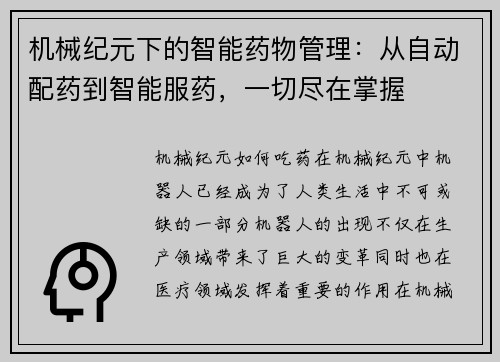 机械纪元下的智能药物管理：从自动配药到智能服药，一切尽在掌握

机械纪元如何吃药在机械纪元中机器人已经成为了人类生活中不可或缺的一部分机器人的出现不仅在生产领域带来了巨大的变革同时也在医疗领域发挥着重要的作用在机械